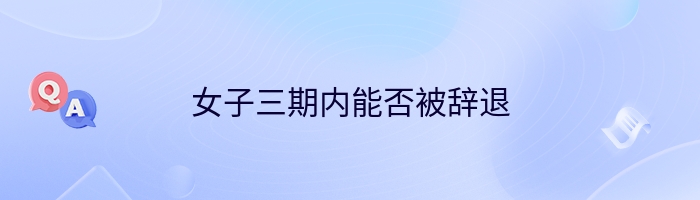 Q
A
女子三期内能否被辞退